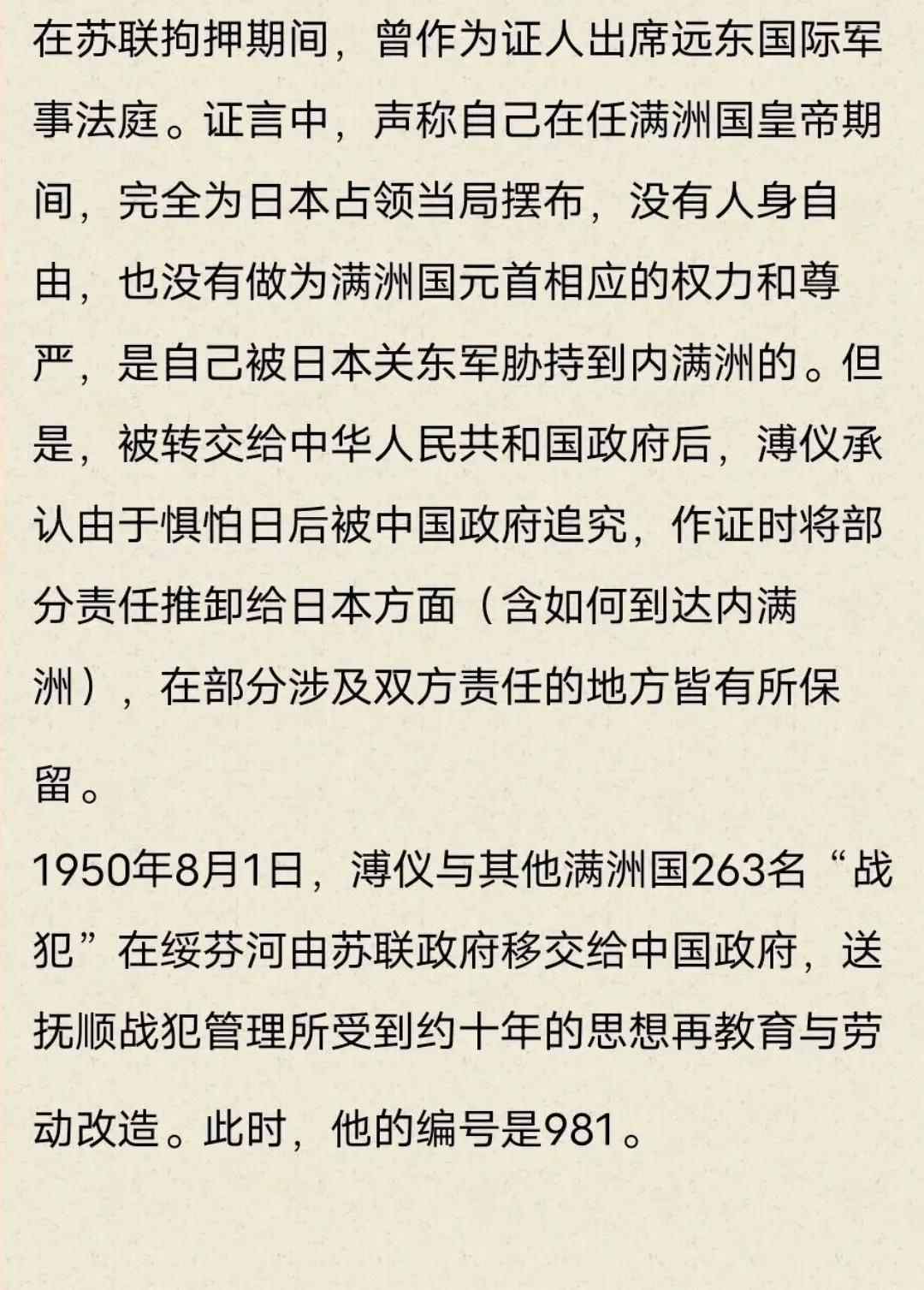 在苏联拘押期间，曾作为证人出席远东国际军事法庭。证言中，声称自己在任满洲国皇帝期间，完全为日本占领当局摆布，没有人身自由，也没有做为满洲国元首相应的权力和尊严，是自己被日本关东军胁持到内满洲的。但是，被转交给中华人民共和国政府后，溥仪承认由于惧怕日后被中国政府追究，作证时将部分责任推卸给日本方面（含如何到达内满洲），在部分涉及双方责任的地方皆有所保留。

1950年8月1日，溥仪与其他满洲国263名“战犯”在绥芬河由苏联政府移交给中国政府，送抚顺战犯管理所受到约十年的思想再教育与劳动改造。此时，他的编号是981。